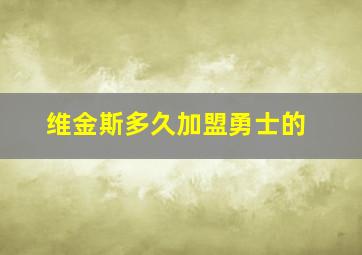 维金斯多久加盟勇士的